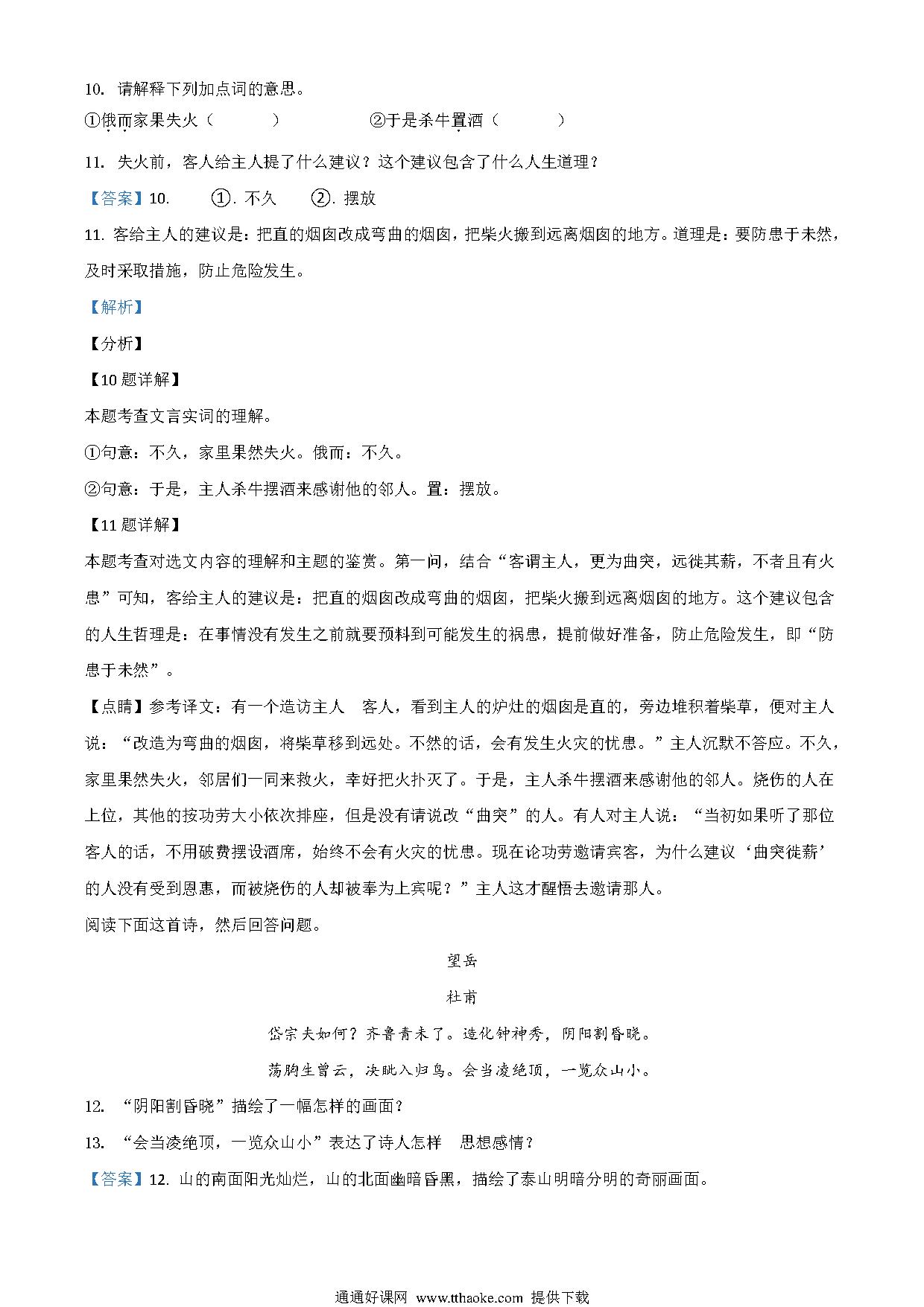 10. 请解释下列加点词的意思。

①俄而家果失火（ ） ②于是杀牛置酒（ ）

11. 失火前，客人给主人提了什么建议？这个建议包含了什么人生道理？

【答案】10. ①. 不久 ②. 摆放

11. 客给主人的建议是：把直的烟囱改成弯曲的烟囱，把柴火搬到远离烟囱的地方。道理是：要防患于未然，及时采取措施，防止危险发生。

【解析】

【分析】

【10题详解】

本题考查文言实词的理解。

①句意：不久，家里果然失火。俄而：不久。

②句意：于是，主人杀牛摆酒来感谢他的邻人。置：摆放。

【11题详解】

本题考查对选文内容的理解和主题的鉴赏。第一问，结合“客谓主人，更为曲突，远徙其薪，不者且有火患”可知，客给主人的建议是：把直的烟囱改成弯曲的烟囱，把柴火搬到远离烟囱的地方。这个建议包含的人生哲理是：在事情没有发生之前就要预料到可能发生的祸患，提前做好准备，防止危险发生，即“防患于未然”。

【点睛】参考译文：有一个造访主人 客人，看到主人的炉灶的烟囱是直的，旁边堆积着柴草，便对主人说：“改造为弯曲的烟囱，将柴草移到远处。不然的话，会有发生火灾的忧患。”主人沉默不答应。不久，家里果然失火，邻居们一同来救火，幸好把火扑灭了。于是，主人杀牛摆酒来感谢他的邻人。烧伤的人在上位，其他的按功劳大小依次排座，但是没有请说改“曲突”的人。有人对主人说：“当初如果听了那位客人的话，不用破费摆设酒席，始终不会有火灾的忧患。现在论功劳邀请宾客，为什么建议‘曲突徙薪’的人没有受到恩惠，而被烧伤的人却被奉为上宾呢？”主人这才醒悟去邀请那人。

阅读下面这首诗，然后回答问题。

望岳

杜甫

岱宗夫如何？齐鲁青未了。造化钟神秀，阴阳割昏晓。

荡胸生曾云，决眦入归鸟。会当凌绝顶，一览众山小。

12. “阴阳割昏晓”描绘了一幅怎样的画面？

13. “会当凌绝顶，一览众山小”表达了诗人怎样 思想感情？

【答案】12. 山的南面阳光灿烂，山的北面幽暗昏黑，描绘了泰山明暗分明的奇丽画面。

通通好课网 www.tthaoke.com 提供下载